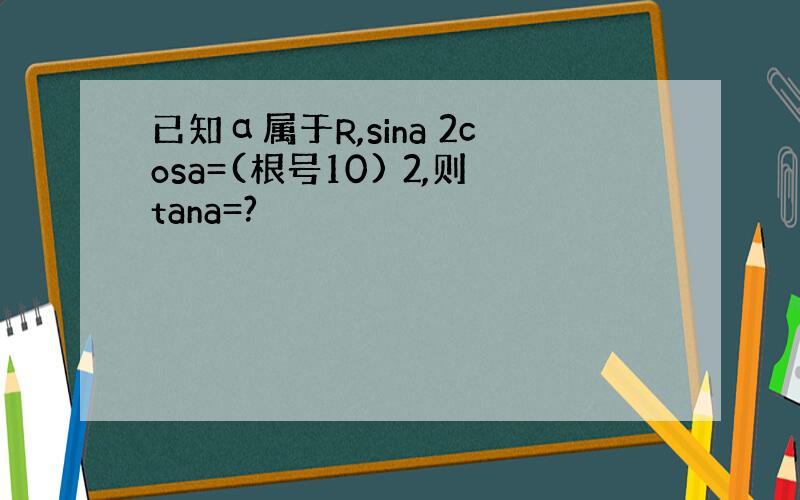 已知α属于R,sina 2cosa=(根号10) 2,则tana=?